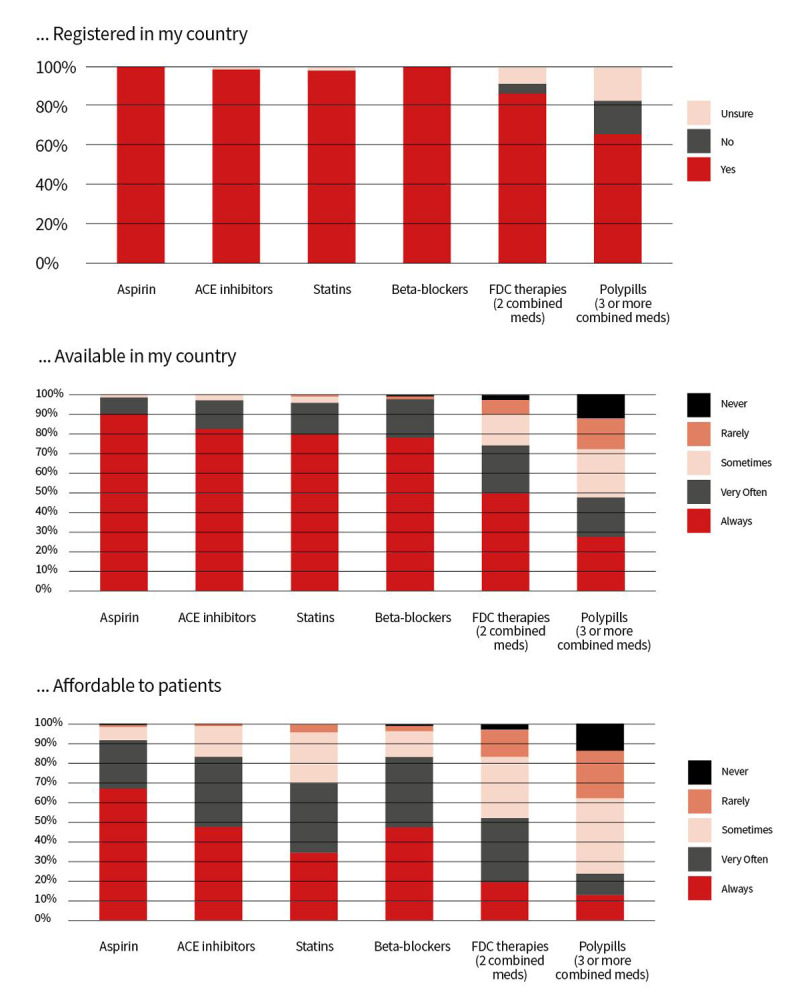 ... Registered in my country

100%
80%
60%
40%
20%
0%

Aspirin
ACE inhibitors
Statins
Beta-blockers
FDC therapies (2 combined meds)
Polypills (3 or more combined meds)

Unsure
No
Yes

... Available in my country

100%
90%
80%
70%
60%
50%
40%
30%
20%
10%
0%

Aspirin
ACE inhibitors
Statins
Beta-blockers
FDC therapies (2 combined meds)
Polypills (3 or more combined meds)

Never
Rarely
Sometimes
Very Often
Always

... Affordable to patients

100%
90%
80%
70%
60%
50%
40%
30%
20%
10%
0%

Aspirin
ACE inhibitors
Statins
Beta-blockers
FDC therapies (2 combined meds)
Polypills (3 or more combined meds)

Never
Rarely
Sometimes
Very Often
Always